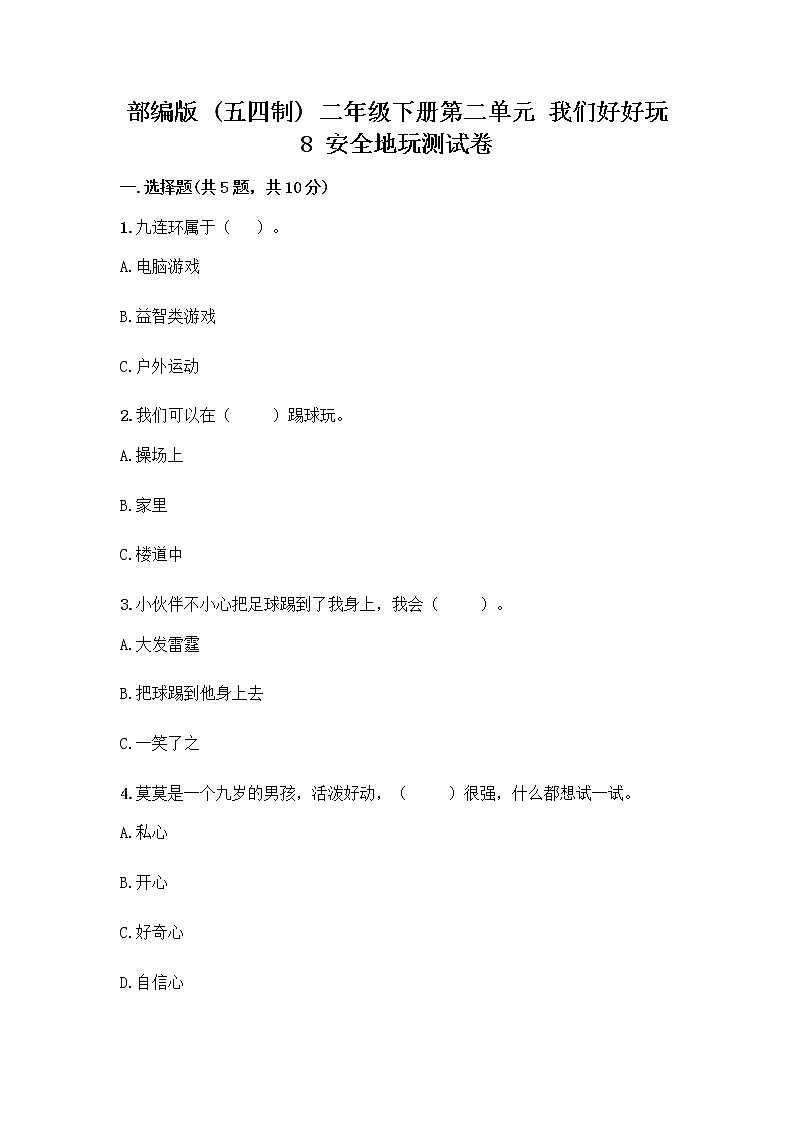 部编版（五四制）二年级下册第二单元 我们好好玩 8 安全地玩测试卷

一.选择题(共5题，共10分)

1.九连环属于（　）。

A.电脑游戏

B.益智类游戏

C.户外运动

2.我们可以在（　　）踢球玩。

A.操场上

B.家里

C.楼道中

3.小伙伴不小心把足球踢到了我身上，我会（　　）。

A.大发雷霆

B.把球踢到他身上去

C.一笑了之

4.莫莫是一个九岁的男孩，活泼好动，（　　）很强，什么都想试一试。

A.私心

B.开心

C.好奇心

D.自信心